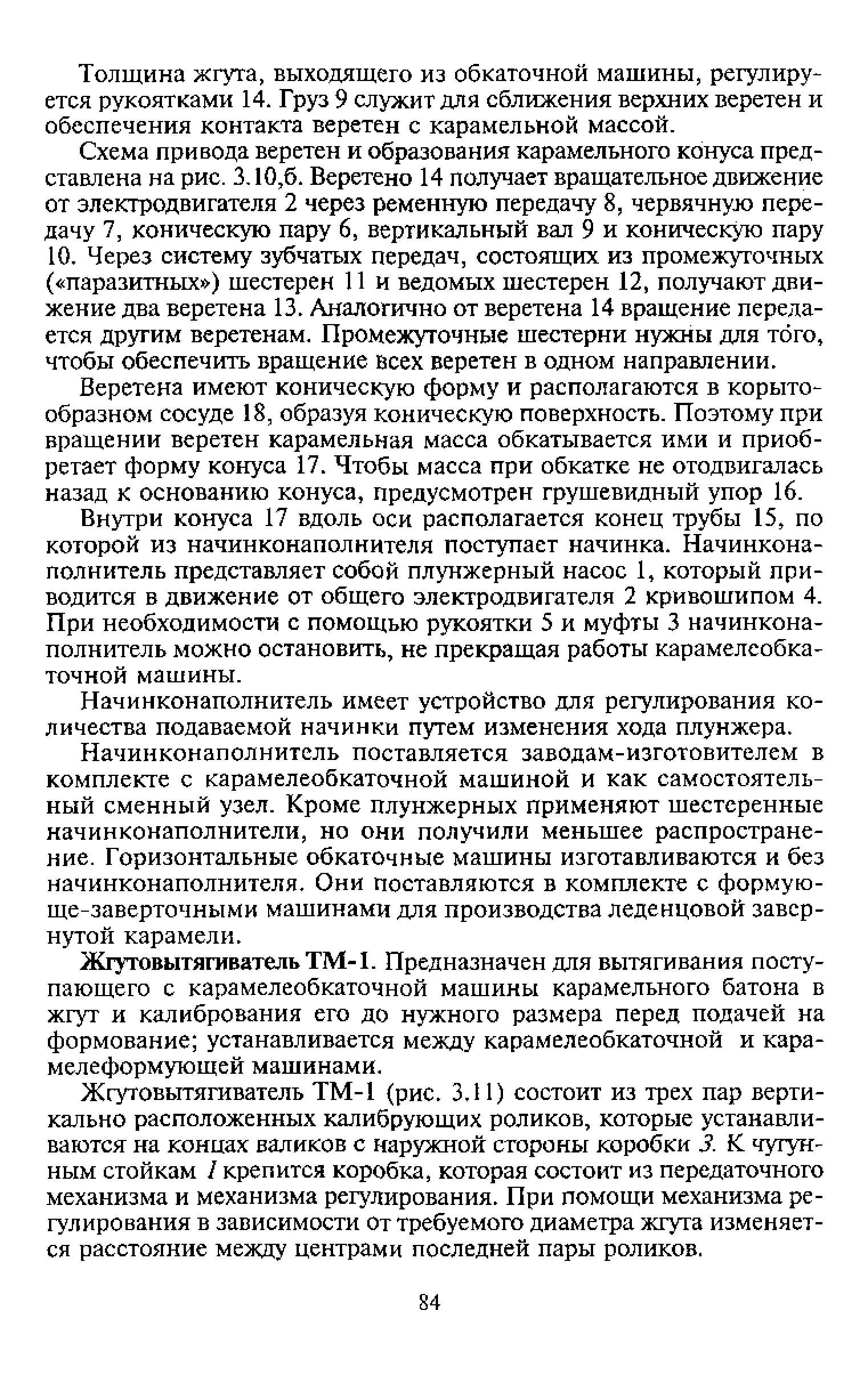 Толщина жгута, выходящего из обкаточной машины, регулируется рукоятками 14. Груз 9 служит для сближения верхних веретен и обеспечения контакта веретен с карамельной массой.

Схема привода веретен и образования карамельного конуса представлена на рис. 3.10,б. Веретено 14 получает вращательное движение от электродвигателя 2 через ременную передачу 8, червячную передачу 7, коническую пару 6, вертикальный вал 9 и коническую пару 10. Через систему зубчатых передач, состоящих из промежуточных («паразитных») шестерен 11 и ведомых шестерен 12, получают движение два веретена 13. Аналогично от веретена 14 вращение передается другим веретенам. Промежуточные шестерни нужны для того, чтобы обеспечить вращение всех веретен в одном направлении.

Веретена имеют коническую форму и располагаются в корытообразном сосуде 18, образуя коническую поверхность. Поэтому при вращении веретен карамельная масса обкатывается ими и приобретает форму конуса 17. Чтобы масса при обкатке не отодвигалась назад к основанию конуса, предусмотрен грушевидный упор 16.

Внутри конуса 17 вдоль оси располагается конец трубы 15, по которой из начинконаполнителя поступает начинка. Начинконаполнитель представляет собой плунжерный насос 1, который приводится в движение от общего электродвигателя 2 кривошипом 4. При необходимости с помощью рукоятки 5 и муфты 3 начинконаполнитель можно остановить, не прекращая работы карамелеобкаточной машины.

Начинконаполнитель имеет устройство для регулирования количества подаваемой начинки путем изменения хода плунжера.

Начинконаполнитель поставляется заводам-изготовителем в комплекте с карамелеобкаточной машиной и как самостоятельный сменный узел. Кроме плунжерных применяют шестеренные начинконаполнители, но они получили меньшее распространение. Горизонтальные обкаточные машины изготавливаются и без начинконаполнителя. Они поставляются в комплекте с формующе-заверточными машинами для производства леденцовой завернутой карамели.

Жгутовытягиватель ТМ-1. Предназначен для вытягивания поступающего с карамелеобкаточной машины карамельного батона в жгут и калибрования его до нужного размера перед подачей на формование; устанавливается между карамелеобкаточной и карамелеформующей машинами.

Жгутовытягиватель ТМ-1 (рис. 3.11) состоит из трех пар вертикально расположенных калибрующих роликов, которые устанавливаются на концах валиков с наружной стороны коробки 3. К чугунным стойкам 1 крепится коробка, которая состоит из передаточного механизма и механизма регулирования. При помощи механизма регулирования в зависимости от требуемого диаметра жгута изменяется расстояние между центрами последней пары роликов.

84